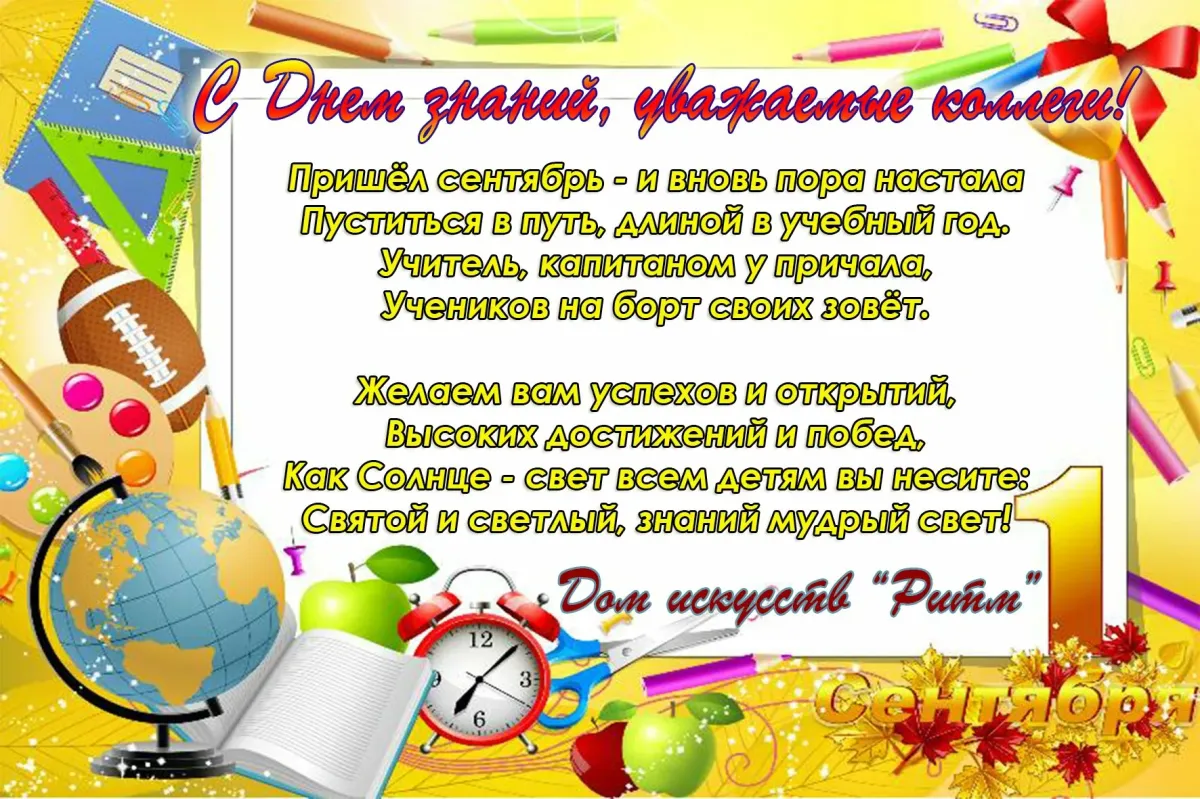 С Днем знаний, уважаемые коллеги!

Пришёл сентябрь - и вновь пора настала
Пуститься в путь, длиной в учебный год.
Учитель, капитаном у причала,
Учеников на борт своих зовёт.

Желаем вам успехов и открытий,
Высоких достижений и побед,
Как Солнце - свет всем детям вы несите:
Святой и светлый, знаний мудрый свет!

Дом искусств "Ритм"

12
3
6

1 Сентября